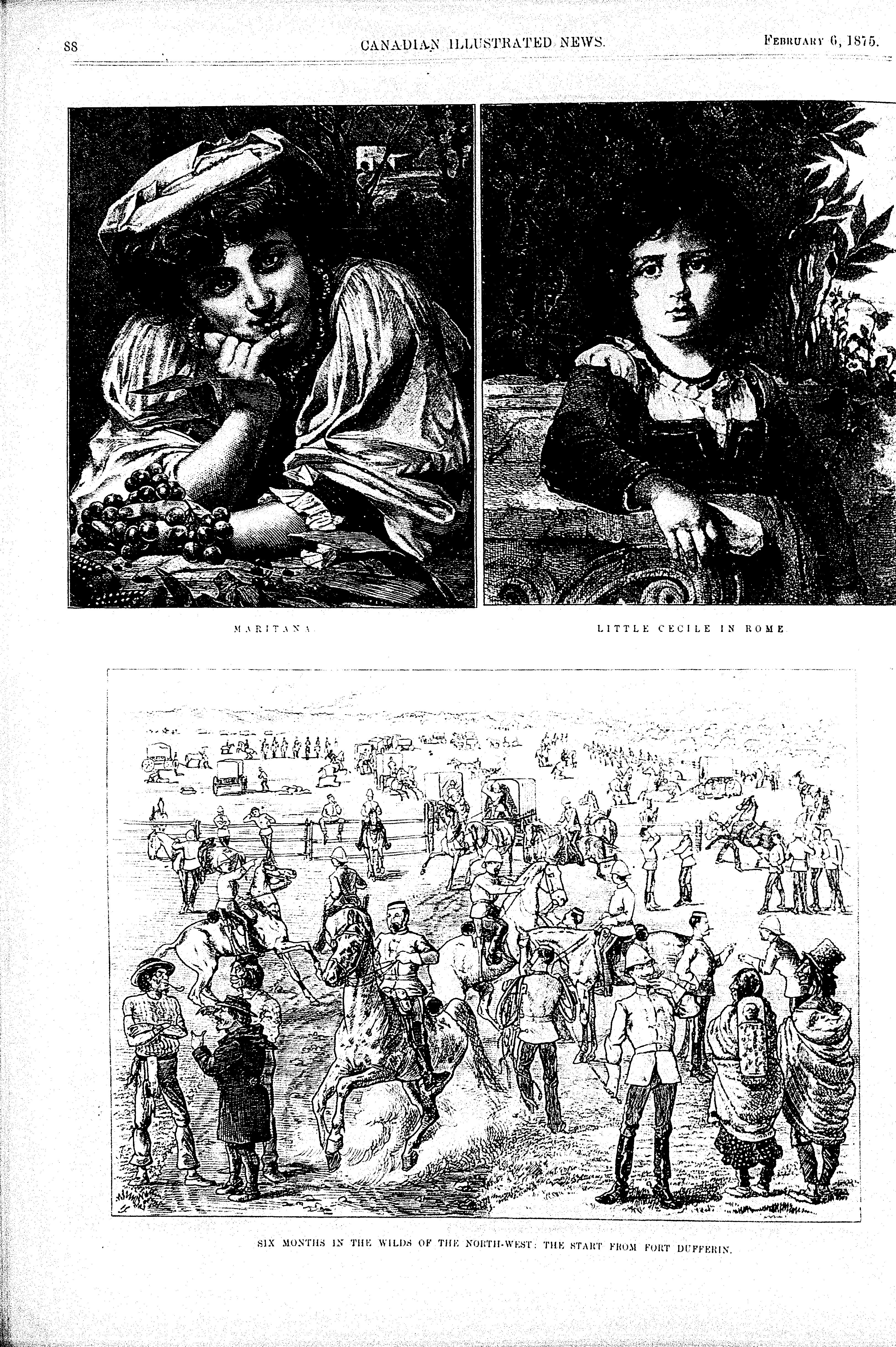 88 CANADIAN ILLUSTRATED NEWS. February 6, 1875.

MARITANA.

LITTLE CECILE IN ROME.

SIX MONTHS IN THE WILDS OF THE NORTH-WEST: THE START FROM FORT DUFFERIN.